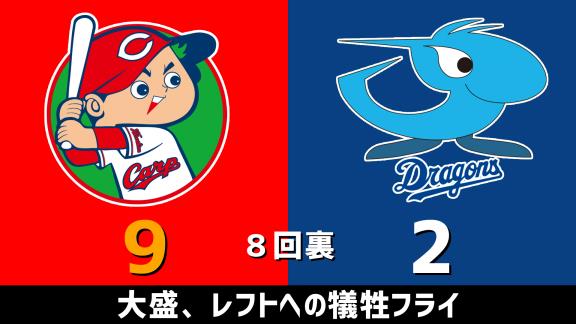 C
Carp
Dragons
9
８回裏
2
大盛、レフトへの犠牲フライ